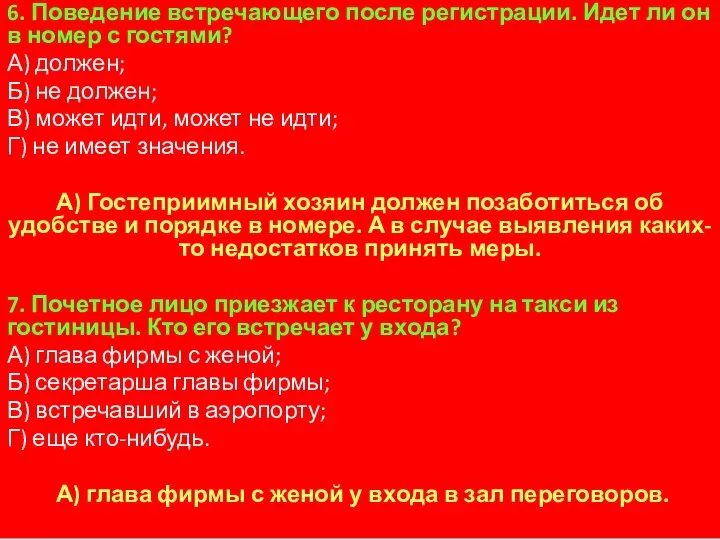 6. Поведение встречающего после регистрации. Идет ли он в номер с гостями?
А) должен;
Б) не должен;
В) может идти, может не идти;
Г) не имеет значения.

А) Гостеприимный хозяин должен позаботиться об удобстве и порядке в номере. А в случае выявления каких-то недостатков принять меры.

7. Почетное лицо приезжает к ресторану на такси из гостиницы. Кто его встречает у входа?
А) глава фирмы с женой;
Б) секретарша главы фирмы;
В) встречавший в аэропорту;
Г) еще кто-нибудь.

А) глава фирмы с женой у входа в зал переговоров.